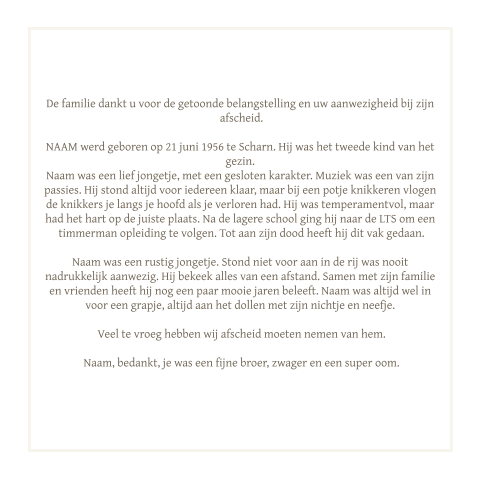 De familie dankt u voor de getoonde belangstelling en uw aanwezigheid bij zijn afscheid.

NAAM werd geboren op 21 juni 1956 te Scharn. Hij was het tweede kind van het gezin.
Naam was een lief jongetje, met een gesloten karakter. Muziek was een van zijn passies. Hij stond altijd voor iedereen klaar, maar bij een potje knikkeren vlogen de knikkers je langs je hoofd als je verloren had. Hij was temperamentvol, maar had het hart op de juiste plaats. Na de lagere school ging hij naar de LTS om een timmerman opleiding te volgen. Tot aan zijn dood heeft hij dit vak gedaan.

Naam was een rustig jongetje. Stond niet voor aan in de rij was nooit nadrukkelijk aanwezig. Hij bekeek alles van een afstand. Samen met zijn familie en vrienden heeft hij nog een paar mooie jaren beleeft. Naam was altijd wel in voor een grapje, altijd aan het dollen met zijn nichtje en neefje.

Veel te vroeg hebben wij afscheid moeten nemen van hem.

Naam, bedankt, je was een fijne broer, zwager en een super oom.